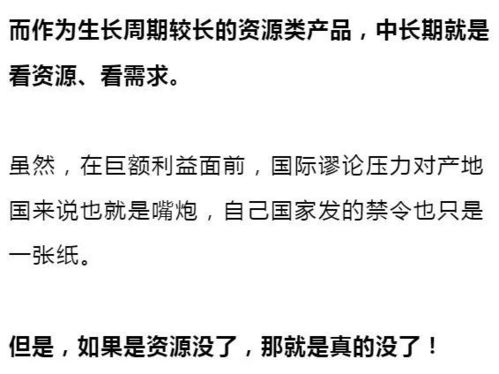 而作为生长周期较长的资源类产品，中长期就是看资源、看需求。

虽然，在巨额利益面前，国际谬论压力对产地国来说也就是嘴炮，自己国家发的禁令也只是一张纸。

但是，如果是资源没了，那就是真的没了！